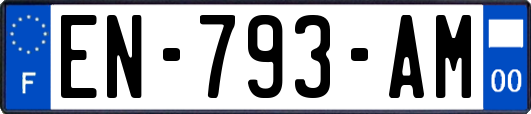 F
EN-793-AM
00